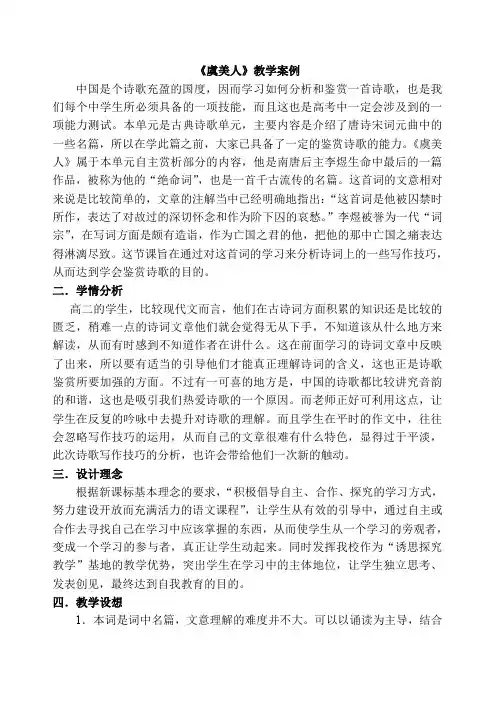 《虞美人》教学案例

中国是个诗歌充盈的国度，因而学习如何分析和鉴赏一首诗歌，也是我们每个中学生所必须具备的一项技能，而且这也是高考中一定会涉及到的一项能力测试。本单元是古典诗歌单元，主要内容是介绍了唐诗宋词元曲中的一些名篇，所以在学此篇之前，大家已具备了一定的鉴赏诗歌的能力。《虞美人》属于本单元自主赏析部分的内容，他是南唐后主李煜生命中最后的一篇作品，被称为他的“绝命词”，也是一首千古流传的名篇。这首词的文意相对来说是比较简单的，文章的注解当中已经明确地指出：“这首词是他被囚禁时所作，表达了对故过的深切怀念和作为阶下囚的哀愁。”李煜被誉为一代“词宗”，在写词方面是颇有造诣，作为亡国之君的他，把他的那中亡国之痛表达得淋漓尽致。这节课旨在通过对这首词的学习来分析诗词上的一些写作技巧，从而达到学会鉴赏诗歌的目的。

二．学情分析

高二的学生，比较现代文而言，他们在古诗词方面积累的知识还是比较的匮乏，稍难一点的诗词文章他们就会觉得无从下手，不知道该从什么地方来解读，从而有时感到不知道作者在讲什么。这在前面学习的诗词文章中反映了出来，所以要有适当的引导他们才能真正理解诗词的含义，这也正是诗歌鉴赏所要加强的方面。不过有一可喜的地方是，中国的诗歌都比较讲究音韵的和谐，这也是吸引我们热爱诗歌的一个原因。而老师正好可利用这点，让学生在反复的吟咏中去提升对诗歌的理解。而且学生在平时的作文中，往往会忽略写作技巧的运用，从而自己的文章很难有什么特色，显得过于平淡，此次诗歌写作技巧的分析，也许会带给他们一次新的触动。

三．设计理念

根据新课标基本理念的要求，“积极倡导自主、合作、探究的学习方式，努力建设开放而充满活力的语文课程”，让学生从有效的引导中，通过自主或合作去寻找自己在学习中应该掌握的东西，从而使学生从一个学习的旁观者，变成一个学习的参与者，真正让学生动起来。同时发挥我校作为“诱思探究教学”基地的教学优势，突出学生在学习中的主体地位，让学生独立思考、发表创见，最终达到自我教育的目的。

四．教学设想

1．本词是词中名篇，文意理解的难度并不大。可以以诵读为主导，结合